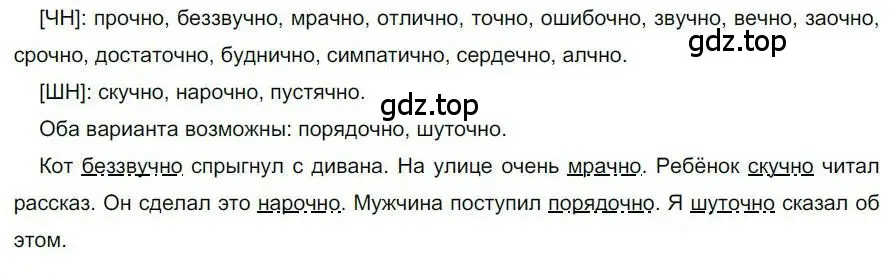 [ЧН]: прочно, беззвучно, мрачно, отлично, точно, ошибочно, звучно, вечно, заочно, срочно, достаточно, буднично, симпатично, сердечно, алчно.

gdz.top

[ШН]: скучно, нарочно, пустячно.

gdz.top

Оба варианта возможны: порядочно, шуточно.

Кот беззвучно спрыгнул с дивана. На улице очень мрачно. Ребёнок скучно читал рассказ. Он сделал это нарочно. Мужчина поступил порядочно. Я шуточно сказал об этом.